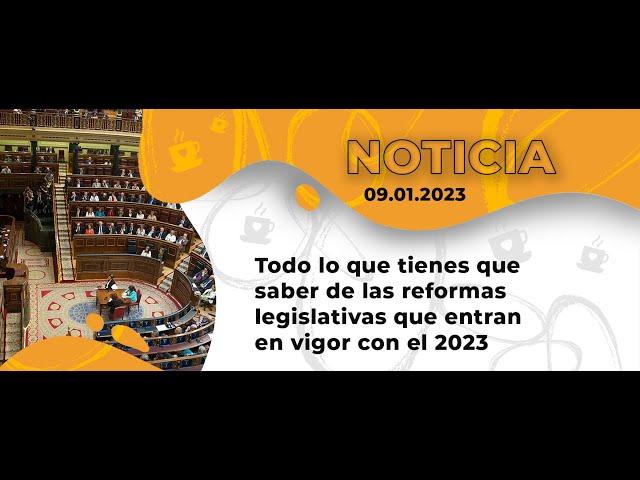 NOTICIA
09.01.2023

Todo lo que tienes que saber de las reformas legislativas que entran en vigor con el 2023